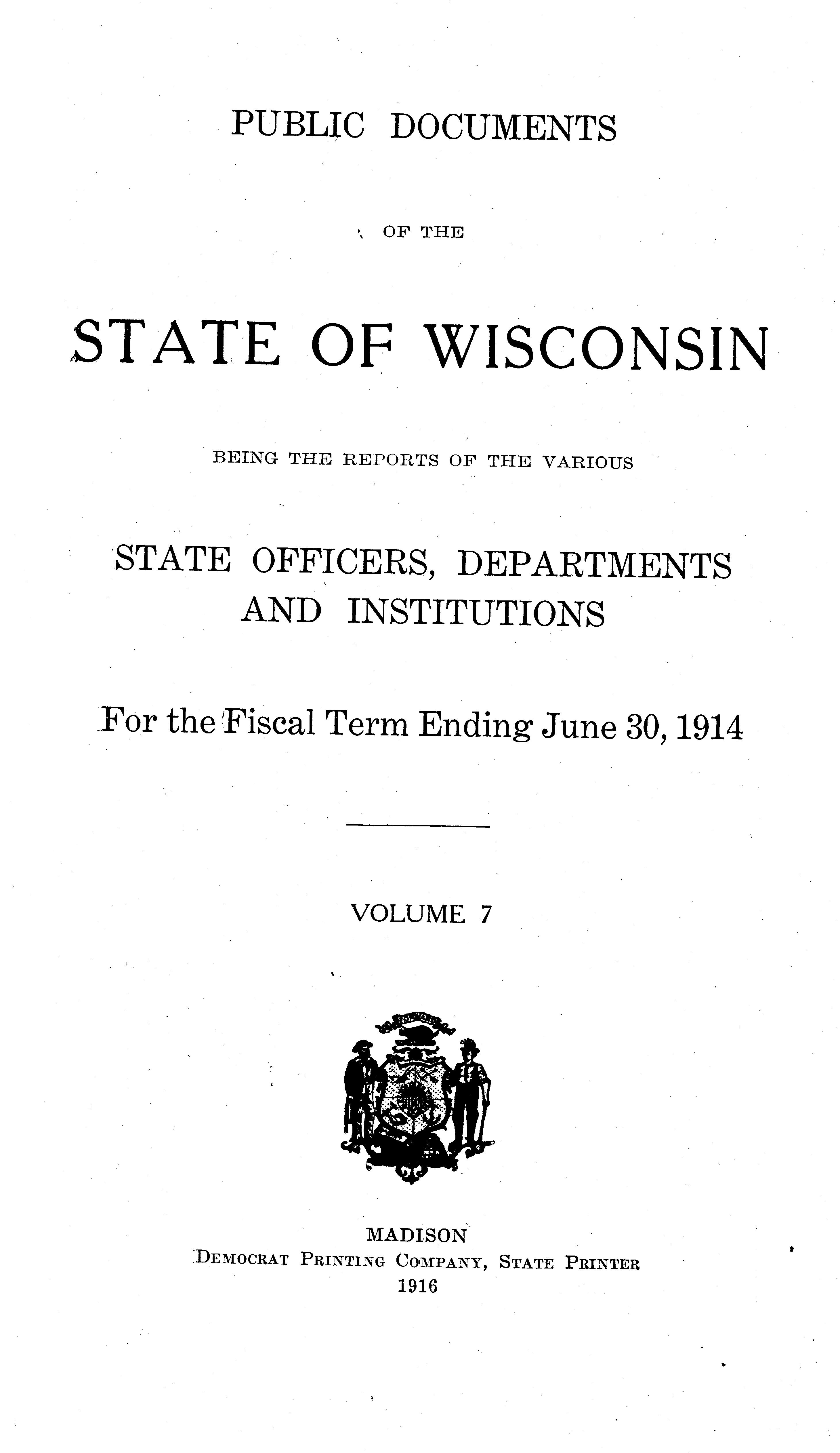 PUBLIC DOCUMENTS

OF THE

STATE OF WISCONSIN

BEING THE REPORTS OF THE VARIOUS

STATE OFFICERS, DEPARTMENTS
AND INSTITUTIONS

For the Fiscal Term Ending June 30, 1914

VOLUME 7

MADISON
DEMOCRAT PRINTING COMPANY, STATE PRINTER
1916